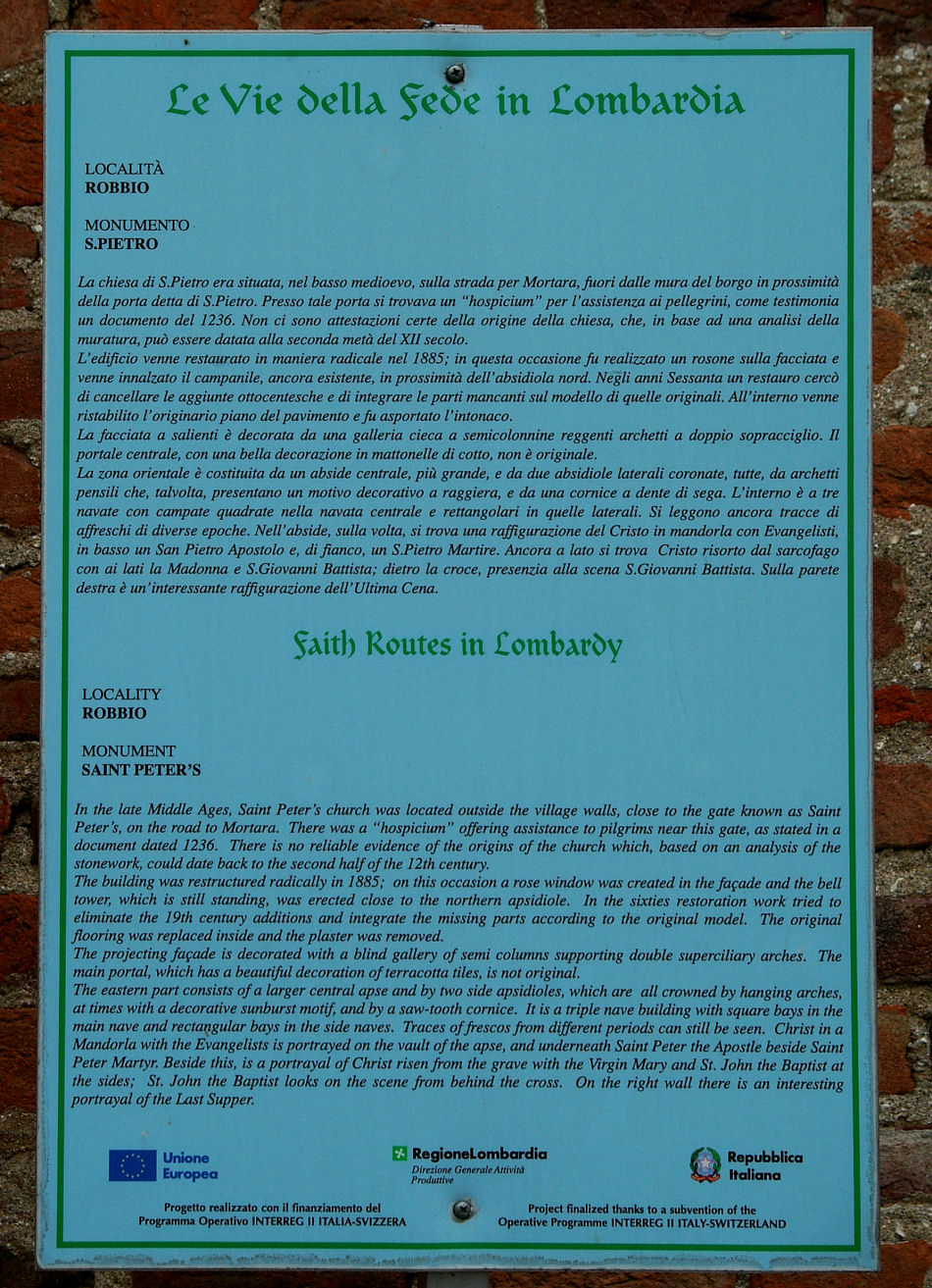 Le Vie della Fede in Lombardia

LOCALITÀ
ROBBIO

MONUMENTO
S.PIETRO

La chiesa di S.Pietro era situata, nel basso medioevo, sulla strada per Mortara, fuori dalle mura del borgo in prossimità della porta detta di S.Pietro. Presso tale porta si trovava un "hospicium" per l'assistenza ai pellegrini, come testimonia un documento del 1236. Non ci sono attestazioni certe della origine della chiesa, che, in base ad una analisi della muratura, può essere datata alla seconda metà del XII secolo.
L'edificio venne restaurato in maniera radicale nel 1885; in questa occasione fu realizzato un rosone sulla facciata e venne innalzato il campanile, ancora esistente, in prossimità dell'absidiola nord. Negli anni Sessanta un restauro cercò di cancellare le aggiunte ottocentesche e di integrare le parti mancanti sul modello di quelle originali. All'interno venne ristabilito l'originario piano del pavimento e fu asportato l'intonaco.
La facciata a salienti è decorata da una galleria cieca a semicolonnine reggenti archetti a doppio sopracciglio. Il portale centrale, con una bella decorazione in mattonelle di cotto, non è originale.
La zona orientale è costituita da un abside centrale, più grande, e da due absidiole laterali coronate, tutte, da archetti pensili che, talvolta, presentano un motivo decorativo a raggiera, e da una cornice a dente di sega. L'interno è a tre navate con campate quadrate nella navata centrale e rettangolari in quelle laterali. Si leggono ancora tracce di affreschi di diverse epoche. Nell'abside, sulla volta, si trova una raffigurazione del Cristo in mandorla con Evangelisti, in basso un San Pietro Apostolo e, di fianco, un S.Pietro Martire. Ancora a lato si trova Cristo risorto dal sarcofago con ai lati la Madonna e S.Giovanni Battista; dietro la croce, presenzia alla scena S.Giovanni Battista. Sulla parete destra è un'interessante raffigurazione dell'Ultima Cena.

Faith Routes in Lombardy

LOCALITY
ROBBIO

MONUMENT
SAINT PETER'S

In the late Middle Ages, Saint Peter's church was located outside the village walls, close to the gate known as Saint Peter's, on the road to Mortara. There was a "hospicium" offering assistance to pilgrims near this gate, as stated in a document dated 1236. There is no reliable evidence of the origins of the church which, based on an analysis of the stonework, could date back to the second half of the 12th century.
The building was restructured radically in 1885; on this occasion a rose window was created in the façade and the bell tower, which is still standing, was erected close to the northern apsidiole. In the sixties restoration work tried to eliminate the 19th century additions and integrate the missing parts according to the original model. The original flooring was replaced inside and the plaster was removed.
The projecting façade is decorated with a blind gallery of semi columns supporting double superciliary arches. The main portal, which has a beautiful decoration of terracotta tiles, is not original.
The eastern part consists of a larger central apse and by two side apsidioles, which are all crowned by hanging arches, at times with a decorative sunburst motif, and by a saw-tooth cornice. It is a triple nave building with square bays in the main nave and rectangular bays in the side naves. Traces of frescos from different periods can still be seen. Christ in a Mandorla with the Evangelists is portrayed on the vault of the apse, and underneath Saint Peter the Apostle beside Saint Peter Martyr. Beside this, is a portrayal of Christ risen from the grave with the Virgin Mary and St. John the Baptist at the sides; St. John the Baptist looks on the scene from behind the cross. On the right wall there is an interesting portrayal of the Last Supper.

Unione Europea

RegioneLombardia
Direzione Generale Attività Produttive

Repubblica Italiana

Progetto realizzato con il finanziamento del Programma Operativo INTERREG II ITALIA-SVIZZERA

Project finalized thanks to a subvention of the Operative Programme INTERREG II ITALY-SWITZERLAND